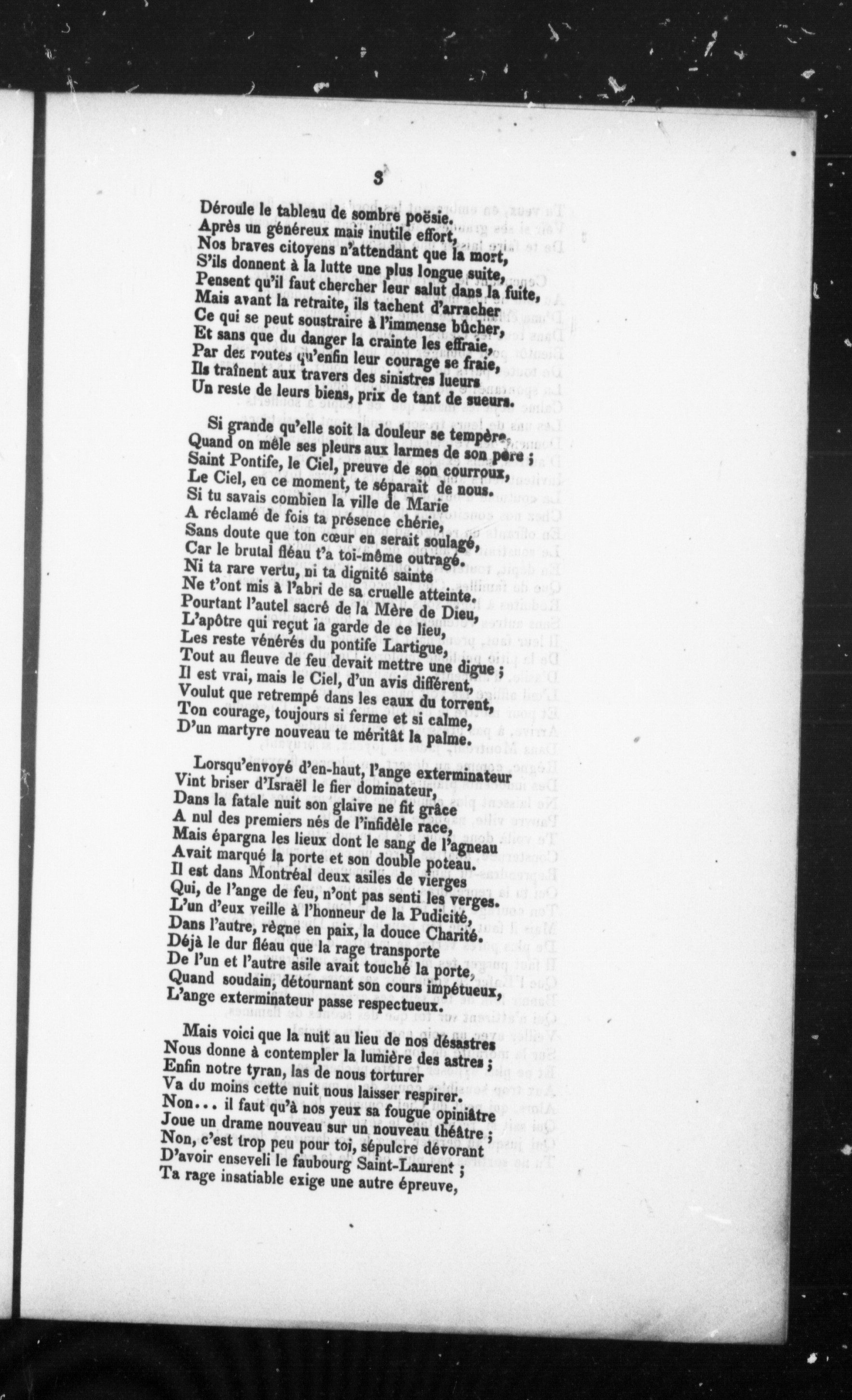 3

Déroule le tableau de sombre poësie.
Après un généreux mais inutile effort,
Nos braves citoyens n'attendant que la mort,
S'ils donnent à la lutte une plus longue suite,
Pensent qu'il faut chercher leur salut dans la fuite,
Mais avant la retraite, ils tachent d'arracher
Ce qui se peut soustraire à l'immense bûcher,
Et sans que du danger la crainte les effraie,
Par des routes qu'enfin leur courage se fraie,
Ils traînent aux travers des sinistres lueurs
Un reste de leurs biens, prix de tant de sueurs.

Si grande qu'elle soit la douleur se tempère,
Quand on mêle ses pleurs aux larmes de son père ;
Saint Pontife, le Ciel, preuve de son courroux,
Le Ciel, en ce moment, te séparait de nous.
Si tu savais combien la ville de Marie
A réclamé de fois ta présence chérie,
Sans doute que ton cœur en serait soulagé,
Car le brutal fléau t'a toi-même outragé.
Ni ta rare vertu, ni ta dignité sainte
Ne t'ont mis à l'abri de sa cruelle atteinte.
Pourtant l'autel sacré de la Mère de Dieu,
L'apôtre qui reçut la garde de ce lieu,
Les reste vénérés du pontife Lartigue,
Tout au fleuve de feu devait mettre une digue ;
Il est vrai, mais le Ciel, d'un avis différent,
Voulut que retrempé dans les eaux du torrent,
Ton courage, toujours si ferme et si calme,
D'un martyre nouveau te méritât la palme.

Lorsqu'envoyé d'en-haut, l'ange exterminateur
Vint briser d'Israël le fier dominateur,
Dans la fatale nuit son glaive ne fit grâce
A nul des premiers nés de l'infidèle race,
Mais épargna les lieux dont le sang de l'agneau
Avait marqué la porte et son double poteau.
Il est dans Montréal deux asiles de vierges
Qui, de l'ange de feu, n'ont pas senti les verges.
L'un d'eux veille à l'honneur de la Pudicité,
Dans l'autre, règne en paix, la douce Charité.
Déjà le dur fléau que la rage transporte
De l'un et l'autre asile avait touché la porte,
Quand soudain, détournant son cours impétueux,
L'ange exterminateur passe respectueux.

Mais voici que la nuit au lieu de nos désastres
Nous donne à contempler la lumière des astres ;
Enfin notre tyran, las de nous torturer
Va du moins cette nuit nous laisser respirer.
Non... il faut qu'à nos yeux sa fougue opiniâtre
Joue un drame nouveau sur un nouveau théâtre ;
Non, c'est trop peu pour toi, sépulcre dévorant
D'avoir enseveli le faubourg Saint-Laurent ;
Ta rage insatiable exige une autre épreuve,